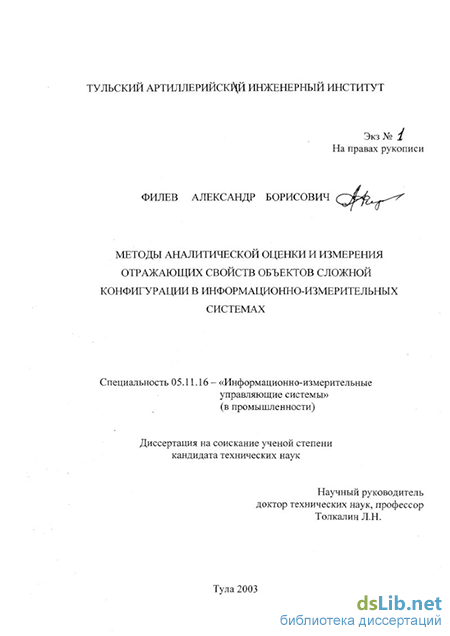 ТУЛЬСКИЙ АРТИЛЛЕРИЙСКИЙ ИНЖЕНЕРНЫЙ ИНСТИТУТ

Экз № 1
На правах рукописи

ФИЛЕВ АЛЕКСАНДР БОРИСОВИЧ

МЕТОДЫ АНАЛИТИЧЕСКОЙ ОЦЕНКИ И ИЗМЕРЕНИЯ ОТРАЖАЮЩИХ СВОЙСТВ ОБЪЕКТОВ СЛОЖНОЙ КОНФИГУРАЦИИ В ИНФОРМАЦИОННО-ИЗМЕРИТЕЛЬНЫХ СИСТЕМАХ

Специальность 05.11.16 – «Информационно-измерительные управляющие системы» (в промышленности)

Диссертация на соискание ученой степени кандидата технических наук

Научный руководитель
доктор технических наук, профессор
Толкалин Л.Н.

Тула 2003

dsLib.net
библиотека диссертаций